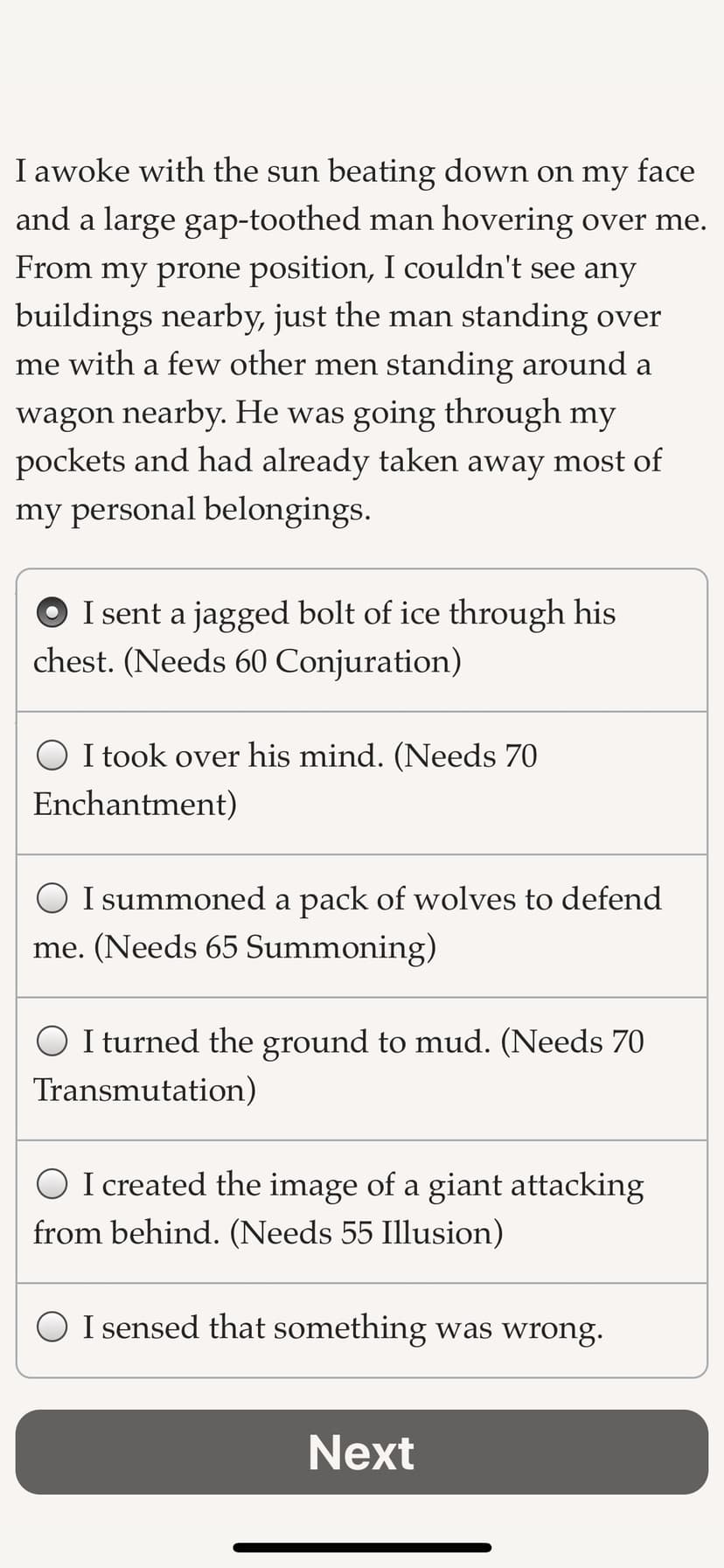 I awoke with the sun beating down on my face and a large gap-toothed man hovering over me. From my prone position, I couldn't see any buildings nearby, just the man standing over me with a few other men standing around a wagon nearby. He was going through my pockets and had already taken away most of my personal belongings.

I sent a jagged bolt of ice through his chest. (Needs 60 Conjuration)

I took over his mind. (Needs 70 Enchantment)

I summoned a pack of wolves to defend me. (Needs 65 Summoning)

I turned the ground to mud. (Needs 70 Transmutation)

I created the image of a giant attacking from behind. (Needs 55 Illusion)

I sensed that something was wrong.

Next